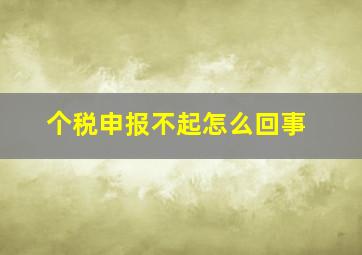 个税申报不起怎么回事